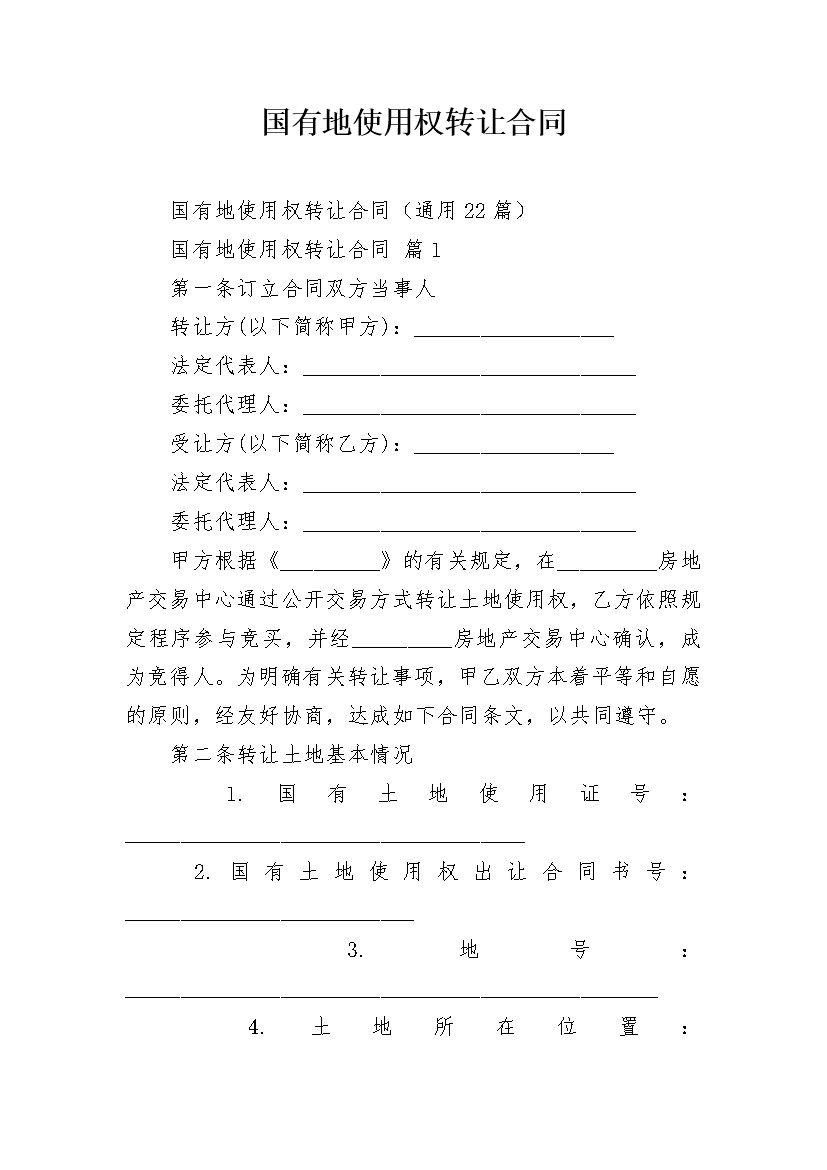 国有地使用权转让合同

国有地使用权转让合同（通用22篇）

国有地使用权转让合同 篇1

第一条订立合同双方当事人

转让方(以下简称甲方)：__________________

法定代表人：______________________________

委托代理人：______________________________

受让方(以下简称乙方)：__________________

法定代表人：______________________________

委托代理人：______________________________

甲方根据《_________》的有关规定，在_________房地产交易中心通过公开交易方式转让土地使用权，乙方依照规定程序参与竞买，并经_________房地产交易中心确认，成为竞得人。为明确有关转让事项，甲乙双方本着平等和自愿的原则，经友好协商，达成如下合同条文，以共同遵守。

第二条转让土地基本情况

1. 国有土地使用证号：____________________________________

2. 国有土地使用权出让合同书号：__________________________

3. 地号：________________________________________________

4. 土地所在位置：